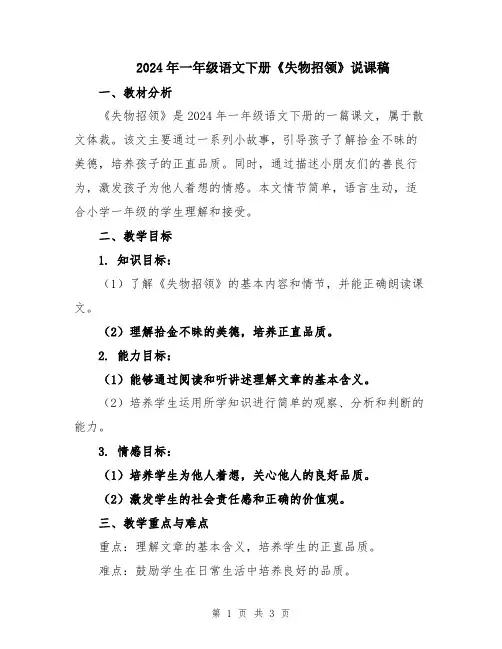 2024年一年级语文下册《失物招领》说课稿

一、教材分析

《失物招领》是2024年一年级语文下册的一篇课文，属于散文体裁。该文主要通过一系列小故事，引导孩子了解拾金不昧的美德，培养孩子的正直品质。同时，通过描述小朋友们的善良行为，激发孩子为他人着想的情感。本文情节简单，语言生动，适合小学一年级的学生理解和接受。

二、教学目标

1. 知识目标：

（1）了解《失物招领》的基本内容和情节，并能正确朗读课文。

（2）理解拾金不昧的美德，培养正直品质。

2. 能力目标：

（1）能够通过阅读和听讲述理解文章的基本含义。

（2）培养学生运用所学知识进行简单的观察、分析和判断的能力。

3. 情感目标：

（1）培养学生为他人着想，关心他人的良好品质。

（2）激发学生的社会责任感和正确的价值观。

三、教学重点与难点

重点：理解文章的基本含义，培养学生的正直品质。

难点：鼓励学生在日常生活中培养良好的品质。

第 1 页 共 3 页